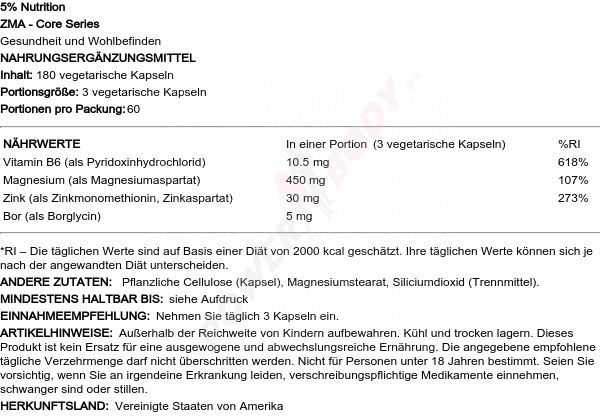 5% Nutrition
ZMA - Core Series
Gesundheit und Wohlbefinden
NAHRUNGSERGÄNZUNGSMITTEL
Inhalt: 180 vegetarische Kapseln
Portionsgröße: 3 vegetarische Kapseln
Portionen pro Packung: 60

| NÄHRWERTE | In einer Portion (3 vegetarische Kapseln) | %RI |
|---|---|---|
| Vitamin B6 (als Pyridoxinhydrochlorid) | 10.5 mg | 618% |
| Magnesium (als Magnesiumaspartat) | 450 mg | 107% |
| Zink (als Zinkmonomethionin, Zinkaspartat) | 30 mg | 273% |
| Bor (als Borglycin) | 5 mg | |

*RI – Die täglichen Werte sind auf Basis einer Diät von 2000 kcal geschätzt. Ihre täglichen Werte können sich je nach der angewandten Diät unterscheiden.
ANDERE ZUTATEN: Pflanzliche Cellulose (Kapsel), Magnesiumstearat, Siliciumdioxid (Trennmittel).
MINDESTENS HALTBAR BIS: siehe Aufdruck
EINNAHMEEMPFEHLUNG: Nehmen Sie täglich 3 Kapseln ein.
ARTIKELHINWEISE: Außerhalb der Reichweite von Kindern aufbewahren. Kühl und trocken lagern. Dieses Produkt ist kein Ersatz für eine ausgewogene und abwechslungsreiche Ernährung. Die angegebene empfohlene tägliche Verzehrmenge darf nicht überschritten werden. Nicht für Personen unter 18 Jahren bestimmt. Seien Sie vorsichtig, wenn Sie an irgendeine Erkrankung leiden, verschreibungspflichtige Medikamente einnehmen, schwanger sind oder stillen.
HERKUNFTSLAND: Vereinigte Staaten von Amerika